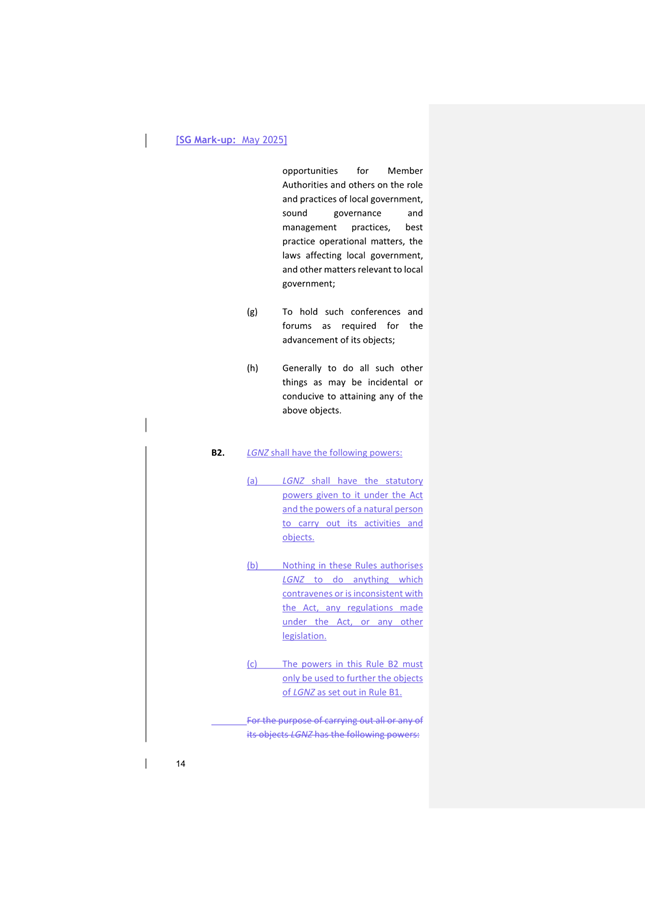 [SG Mark-up: May 2025]

opportunities for Member Authorities and others on the role and practices of local government, sound governance and management practices, best practice operational matters, the laws affecting local government, and other matters relevant to local government;

(g) To hold such conferences and forums as required for the advancement of its objects;

(h) Generally to do all such other things as may be incidental or conducive to attaining any of the above objects.

B2. LGNZ shall have the following powers:

(a) LGNZ shall have the statutory powers given to it under the Act and the powers of a natural person to carry out its activities and objects.

(b) Nothing in these Rules authorises LGNZ to do anything which contravenes or is inconsistent with the Act, any regulations made under the Act, or any other legislation.

(c) The powers in this Rule B2 must only be used to further the objects of LGNZ as set out in Rule B1.

For the purpose of carrying out all or any of its objects LGNZ has the following powers:

14